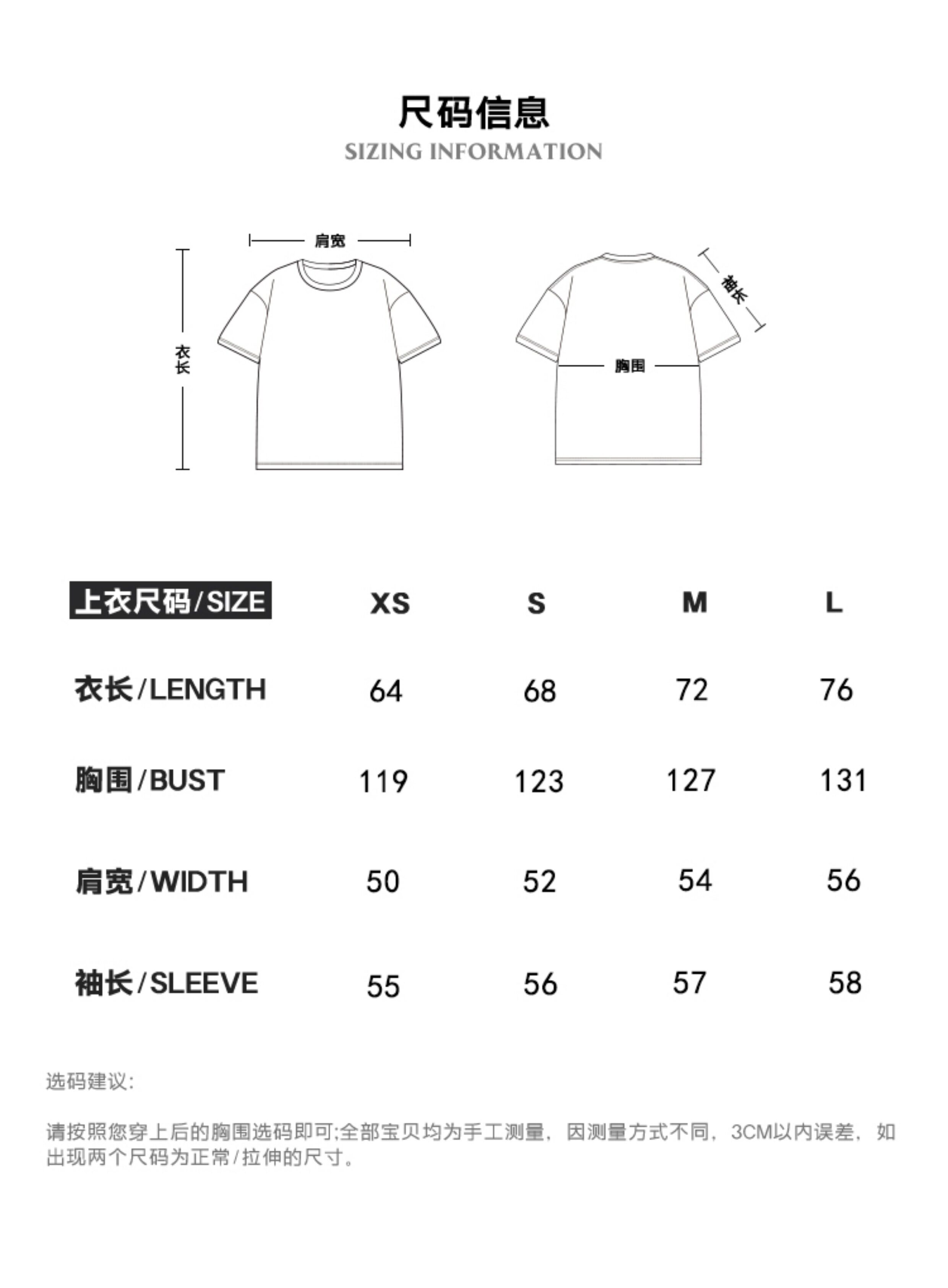 尺码信息
SIZING INFORMATION

肩宽

衣长

袖长

胸围

| 上衣尺码/SIZE | XS | S | M | L |
|---|---|---|---|---|
| 衣长/LENGTH | 64 | 68 | 72 | 76 |
| 胸围/BUST | 119 | 123 | 127 | 131 |
| 肩宽/WIDTH | 50 | 52 | 54 | 56 |
| 袖长/SLEEVE | 55 | 56 | 57 | 58 |

选码建议:

请按照您穿上后的胸围选码即可;全部宝贝均为手工测量，因测量方式不同，3CM以内误差，如出现两个尺码为正常/拉伸的尺寸。